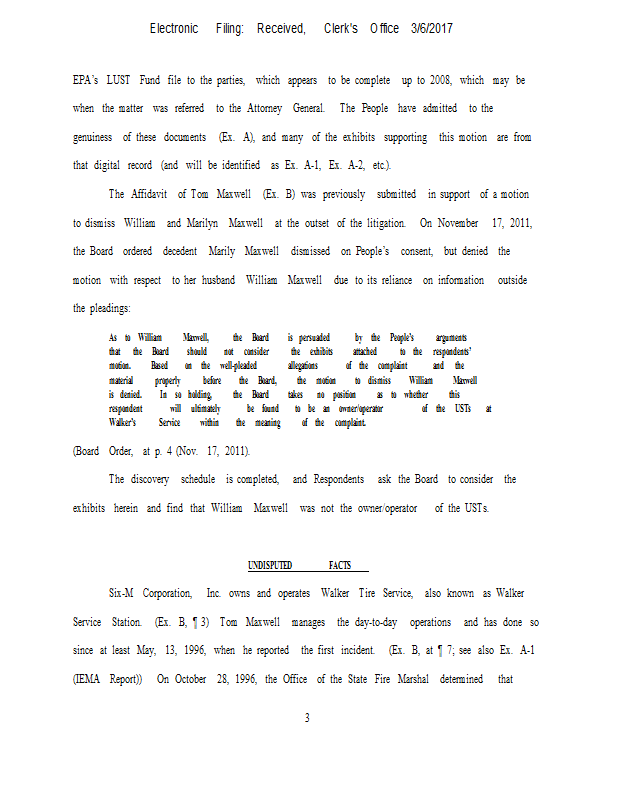 Electronic Filing: Received, Clerk's Office 3/6/2017

EPA's LUST Fund file to the parties, which appears to be complete up to 2008, which may be when the matter was referred to the Attorney General. The People have admitted to the genuiness of these documents (Ex. A), and many of the exhibits supporting this motion are from that digital record (and will be identified as Ex. A-1, Ex. A-2, etc.).

The Affidavit of Tom Maxwell (Ex. B) was previously submitted in support of a motion to dismiss William and Marilyn Maxwell at the outset of the litigation. On November 17, 2011, the Board ordered decedent Marily Maxwell dismissed on People's consent, but denied the motion with respect to her husband William Maxwell due to its reliance on information outside the pleadings:

As to William Maxwell, the Board is persuaded by the People's arguments that the Board should not consider the exhibits attached to the respondents' motion. Based on the well-pleaded allegations of the complaint and the material properly before the Board, the motion to dismiss William Maxwell is denied. In so holding, the Board takes no position as to whether this respondent will ultimately be found to be an owner/operator of the USTs at Walker's Service within the meaning of the complaint.

(Board Order, at p. 4 (Nov. 17, 2011).

The discovery schedule is completed, and Respondents ask the Board to consider the exhibits herein and find that William Maxwell was not the owner/operator of the USTs.

UNDISPUTED FACTS

Six-M Corporation, Inc. owns and operates Walker Tire Service, also known as Walker Service Station. (Ex. B, ¶ 3) Tom Maxwell manages the day-to-day operations and has done so since at least May, 13, 1996, when he reported the first incident. (Ex. B, at ¶ 7; see also Ex. A-1 (IEMA Report)) On October 28, 1996, the Office of the State Fire Marshal determined that

3